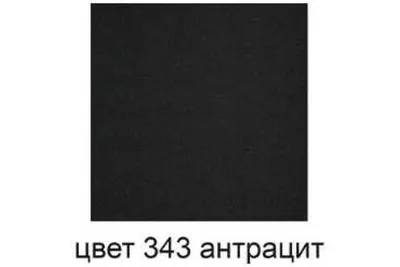 цвет 343 антрацит